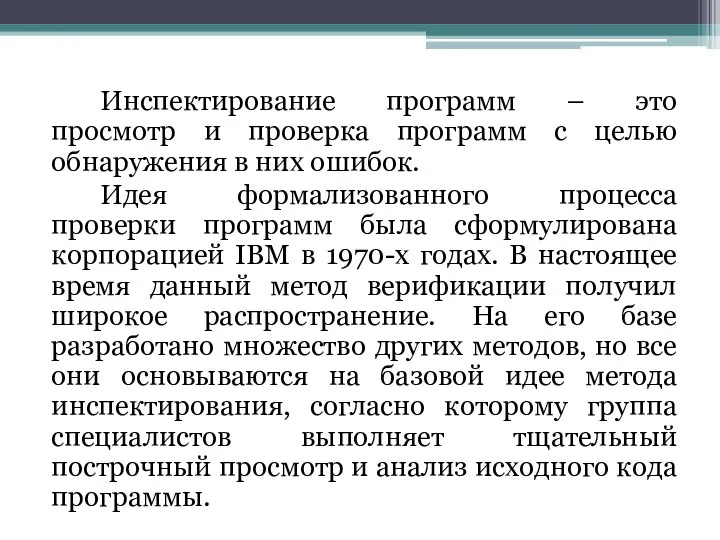 Инспектирование программ – это просмотр и проверка программ с целью обнаружения в них ошибок.

Идея формализованного процесса проверки программ была сформулирована корпорацией IBM в 1970-х годах. В настоящее время данный метод верификации получил широкое распространение. На его базе разработано множество других методов, но все они основываются на базовой идее метода инспектирования, согласно которому группа специалистов выполняет тщательный построчный просмотр и анализ исходного кода программы.